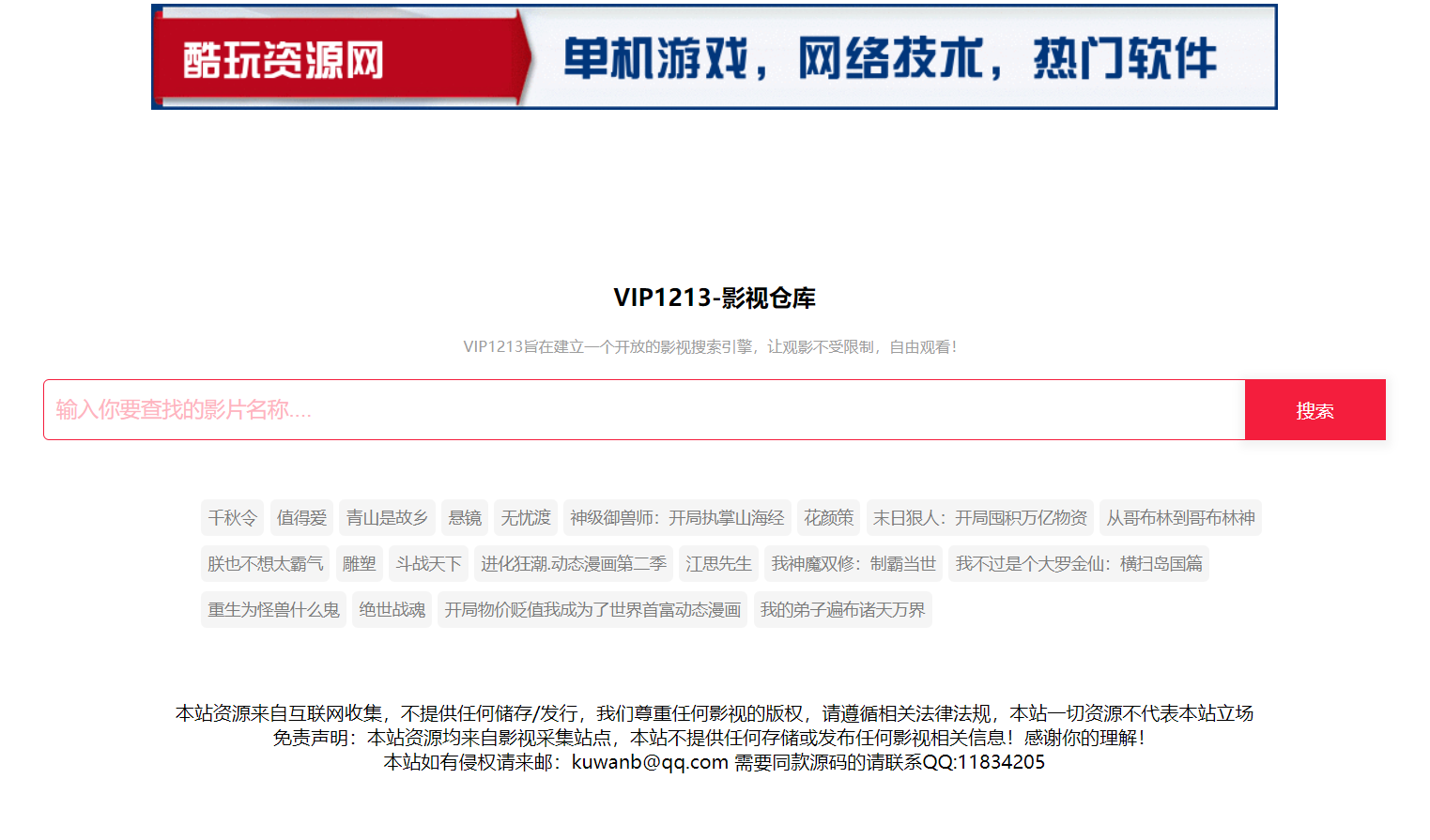 酷玩资源网 单机游戏，网络技术，热门软件

VIP1213-影视仓库

VIP1213旨在建立一个开放的影视搜索引擎，让观影不受限制，自由观看！

输入你要查找的影片名称....

搜索

千秋令 值得爱 青山是故乡 悬镜 无忧渡 神级御兽师：开局执掌山海经 花颜策 末日狠人：开局囤积万亿物资 从哥布林到哥布林神 朕也不想太霸气 雕塑 斗战天下 进化狂潮.动态漫画第二季 江思先生 我神魔双修：制霸当世 我不过是个大罗金仙：横扫岛国篇 重生为怪兽什么鬼 绝世战魂 开局物价贬值我成为了世界首富动态漫画 我的弟子遍布诸天万界

本站资源来自互联网收集，不提供任何储存/发行，我们尊重任何影视的版权，请遵循相关法律法规，本站一切资源不代表本站立场
免责声明：本站资源均来自影视采集站点，本站不提供任何存储或发布任何影视相关信息！感谢你的理解！
本站如有侵权请来邮：kuwanb@qq.com 需要同款源码的请联系QQ:11834205